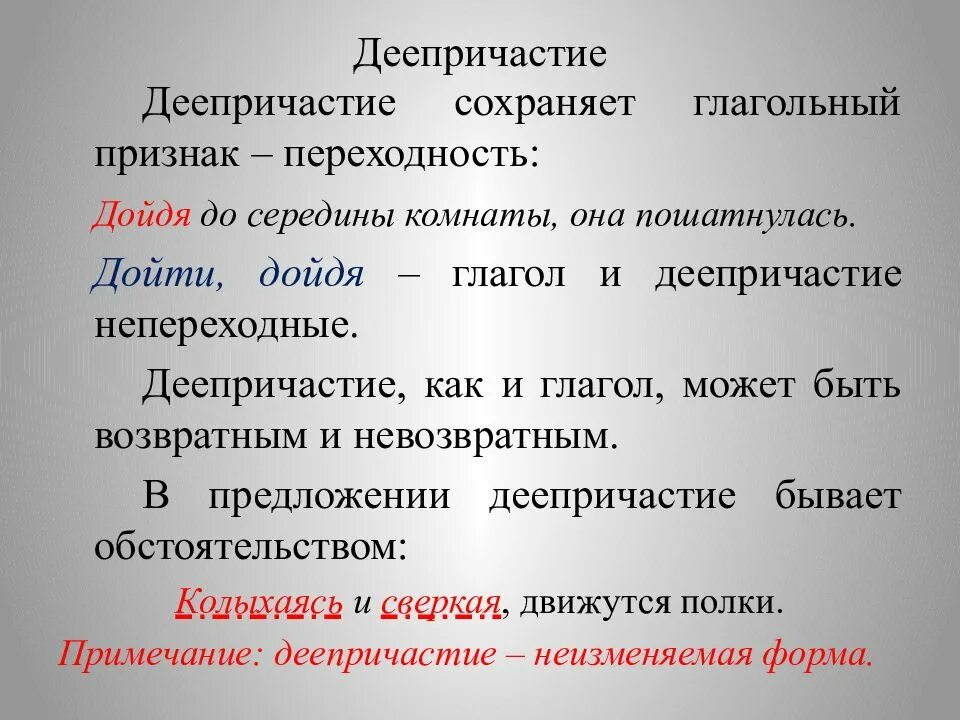 Деепричастие

Деепричастие сохраняет глагольный признак – переходность:

Дойдя до середины комнаты, она пошатнулась.

Дойти, дойдя – глагол и деепричастие непереходные.

Деепричастие, как и глагол, может быть возвратным и невозвратным.

В предложении деепричастие бывает обстоятельством:

Колыхаясь и сверкая, движутся полки.

Примечание: деепричастие – неизменяемая форма.